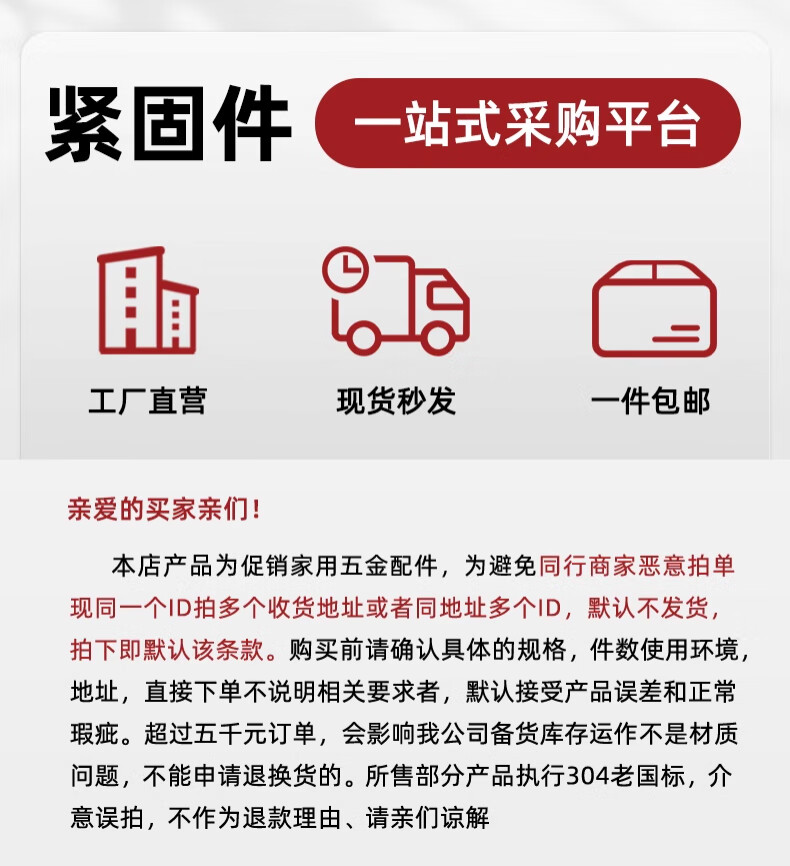 紧固件 一站式采购平台

工厂直营

现货秒发

一件包邮

亲爱的买家亲们!

本店产品为促销家用五金配件，为避免同行商家恶意拍单现同一个ID拍多个收货地址或者同地址多个ID，默认不发货，拍下即默认该条款。购买前请确认具体的规格，件数使用环境，地址，直接下单不说明相关要求者，默认接受产品误差和正常瑕疵。超过五千元订单，会影响我公司备货库存运作不是材质问题，不能申请退换货的。所售部分产品执行304老国标，介意误拍，不作为退款理由、请亲们谅解